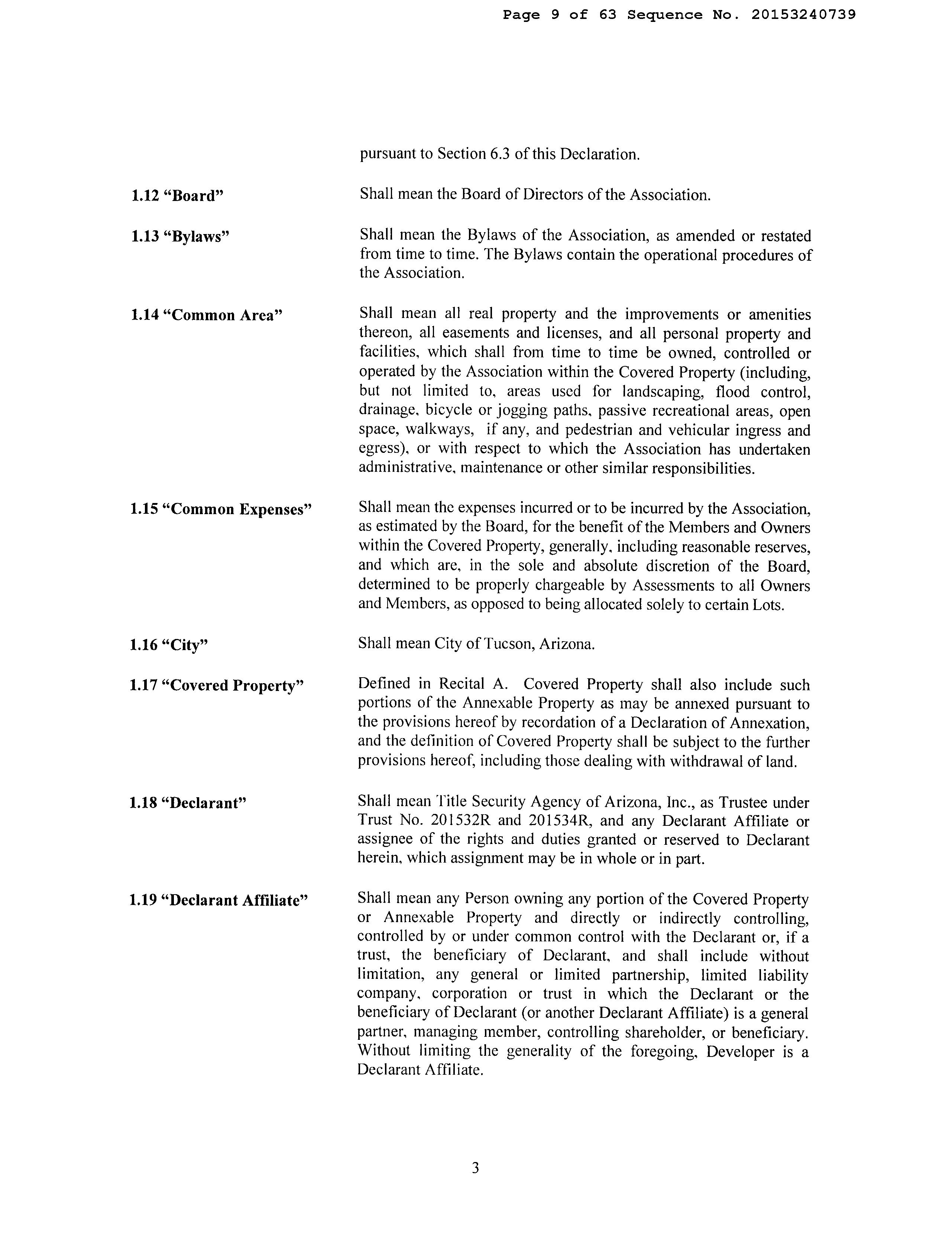 Page 9 of 63 Sequence No. 20153240739

pursuant to Section 6.3 of this Declaration.

1.12 "Board"

Shall mean the Board of Directors of the Association.

1.13 "Bylaws"

Shall mean the Bylaws of the Association, as amended or restated from time to time. The Bylaws contain the operational procedures of the Association.

1.14 "Common Area"

Shall mean all real property and the improvements or amenities thereon, all easements and licenses, and all personal property and facilities, which shall from time to time be owned, controlled or operated by the Association within the Covered Property (including, but not limited to, areas used for landscaping, flood control, drainage, bicycle or jogging paths, passive recreational areas, open space, walkways, if any, and pedestrian and vehicular ingress and egress), or with respect to which the Association has undertaken administrative, maintenance or other similar responsibilities.

1.15 "Common Expenses"

Shall mean the expenses incurred or to be incurred by the Association, as estimated by the Board, for the benefit of the Members and Owners within the Covered Property, generally, including reasonable reserves, and which are, in the sole and absolute discretion of the Board, determined to be properly chargeable by Assessments to all Owners and Members, as opposed to being allocated solely to certain Lots.

1.16 "City"

Shall mean City of Tucson, Arizona.

1.17 "Covered Property"

Defined in Recital A. Covered Property shall also include such portions of the Annexable Property as may be annexed pursuant to the provisions hereof by recordation of a Declaration of Annexation, and the definition of Covered Property shall be subject to the further provisions hereof, including those dealing with withdrawal of land.

1.18 "Declarant"

Shall mean Title Security Agency of Arizona, Inc., as Trustee under Trust No. 201532R and 201534R, and any Declarant Affiliate or assignee of the rights and duties granted or reserved to Declarant herein, which assignment may be in whole or in part.

1.19 "Declarant Affiliate"

Shall mean any Person owning any portion of the Covered Property or Annexable Property and directly or indirectly controlling, controlled by or under common control with the Declarant or, if a trust, the beneficiary of Declarant, and shall include without limitation, any general or limited partnership, limited liability company, corporation or trust in which the Declarant or the beneficiary of Declarant (or another Declarant Affiliate) is a general partner, managing member, controlling shareholder, or beneficiary. Without limiting the generality of the foregoing, Developer is a Declarant Affiliate.

3